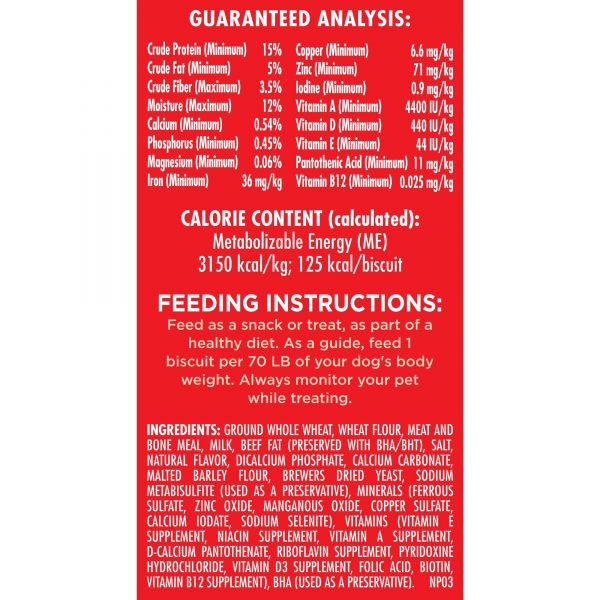 GUARANTEED ANALYSIS:

Crude Protein (Minimum) 15%
Crude Fat (Minimum) 5%
Crude Fiber (Maximum) 3.5%
Moisture (Maximum) 12%
Calcium (Minimum) 0.54%
Phosphorus (Minimum) 0.45%
Magnesium (Minimum) 0.06%
Iron (Minimum) 36 mg/kg

Copper (Minimum) 6.6 mg/kg
Zinc (Minimum) 71 mg/kg
Iodine (Minimum) 0.9 mg/kg
Vitamin A (Minimum) 4400 IU/kg
Vitamin D (Minimum) 440 IU/kg
Vitamin E (Minimum) 44 IU/kg
Pantothenic Acid (Minimum) 11 mg/kg
Vitamin B12 (Minimum) 0.025 mg/kg

CALORIE CONTENT (calculated):
Metabolizable Energy (ME)
3150 kcal/kg; 125 kcal/biscuit

FEEDING INSTRUCTIONS:
Feed as a snack or treat, as part of a healthy diet. As a guide, feed 1 biscuit per 70 LB of your dog's body weight. Always monitor your pet while treating.

INGREDIENTS: GROUND WHOLE WHEAT, WHEAT FLOUR, MEAT AND BONE MEAL, MILK, BEEF FAT (PRESERVED WITH BHA/BHT), SALT, NATURAL FLAVOR, DICALCIUM PHOSPHATE, CALCIUM CARBONATE, MALTED BARLEY FLOUR, BREWERS DRIED YEAST, SODIUM METABISULFITE (USED AS A PRESERVATIVE), MINERALS (FERROUS SULFATE, ZINC OXIDE, MANGANOUS OXIDE, COPPER SULFATE, CALCIUM IODATE, SODIUM SELENITE), VITAMINS (VITAMIN E SUPPLEMENT, NIACIN SUPPLEMENT, VITAMIN A SUPPLEMENT, D-CALCIUM PANTOTHENATE, RIBOFLAVIN SUPPLEMENT, PYRIDOXINE HYDROCHLORIDE, VITAMIN D3 SUPPLEMENT, FOLIC ACID, BIOTIN, VITAMIN B12 SUPPLEMENT), BHA (USED AS A PRESERVATIVE). NP03